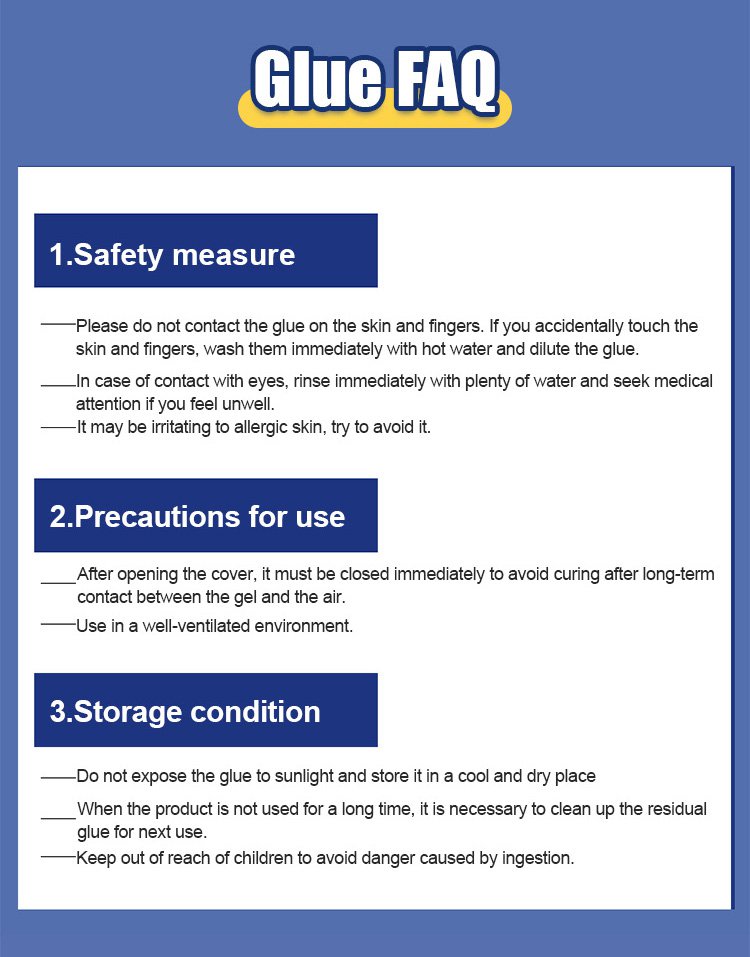 Glue FAQ

1.Safety measure

——Please do not contact the glue on the skin and fingers. If you accidentally touch the skin and fingers, wash them immediately with hot water and dilute the glue.

——In case of contact with eyes, rinse immediately with plenty of water and seek medical attention if you feel unwell.

——It may be irritating to allergic skin, try to avoid it.

2.Precautions for use

——After opening the cover, it must be closed immediately to avoid curing after long-term contact between the gel and the air.

——Use in a well-ventilated environment.

3.Storage condition

——Do not expose the glue to sunlight and store it in a cool and dry place

——When the product is not used for a long time, it is necessary to clean up the residual glue for next use.

——Keep out of reach of children to avoid danger caused by ingestion.